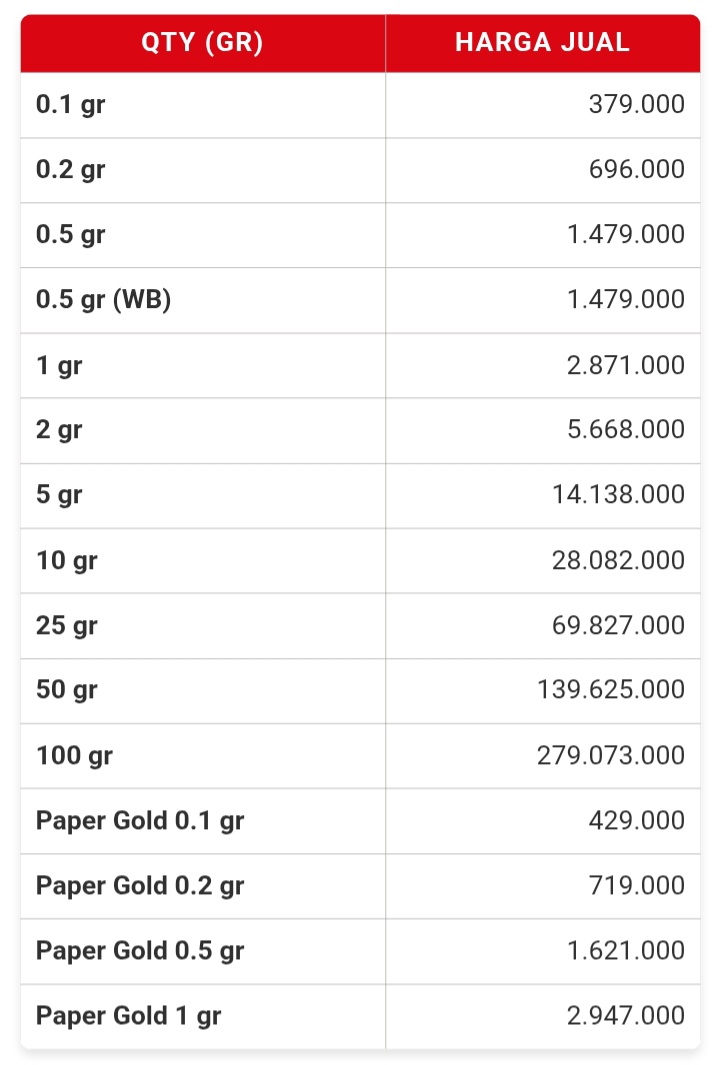 | QTY (GR) | HARGA JUAL |
|---|---|
| 0.1 gr | 379.000 |
| 0.2 gr | 696.000 |
| 0.5 gr | 1.479.000 |
| 0.5 gr (WB) | 1.479.000 |
| 1 gr | 2.871.000 |
| 2 gr | 5.668.000 |
| 5 gr | 14.138.000 |
| 10 gr | 28.082.000 |
| 25 gr | 69.827.000 |
| 50 gr | 139.625.000 |
| 100 gr | 279.073.000 |
| Paper Gold 0.1 gr | 429.000 |
| Paper Gold 0.2 gr | 719.000 |
| Paper Gold 0.5 gr | 1.621.000 |
| Paper Gold 1 gr | 2.947.000 |